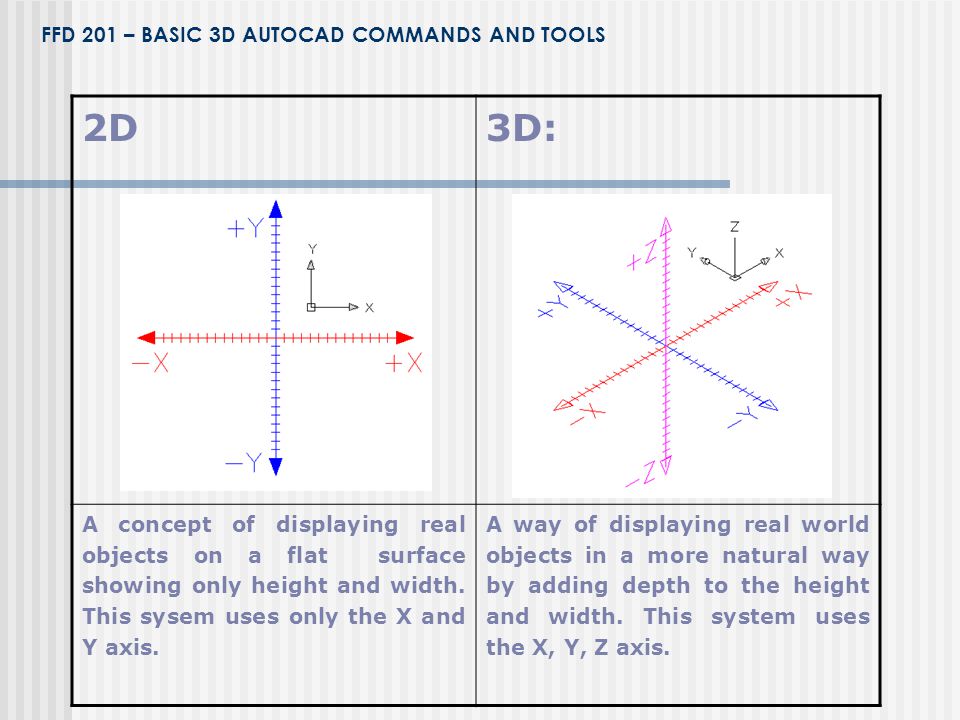 FFD 201 – BASIC 3D AUTOCAD COMMANDS AND TOOLS

| 2D | 3D: |
|---|---|
| +Y Y X −X +X −Y | +Z Z Y X +Y +X −X −Y −Z |
| A concept of displaying real objects on a flat surface showing only height and width. This sysem uses only the X and Y axis. | A way of displaying real world objects in a more natural way by adding depth to the height and width. This system uses the X, Y, Z axis. |